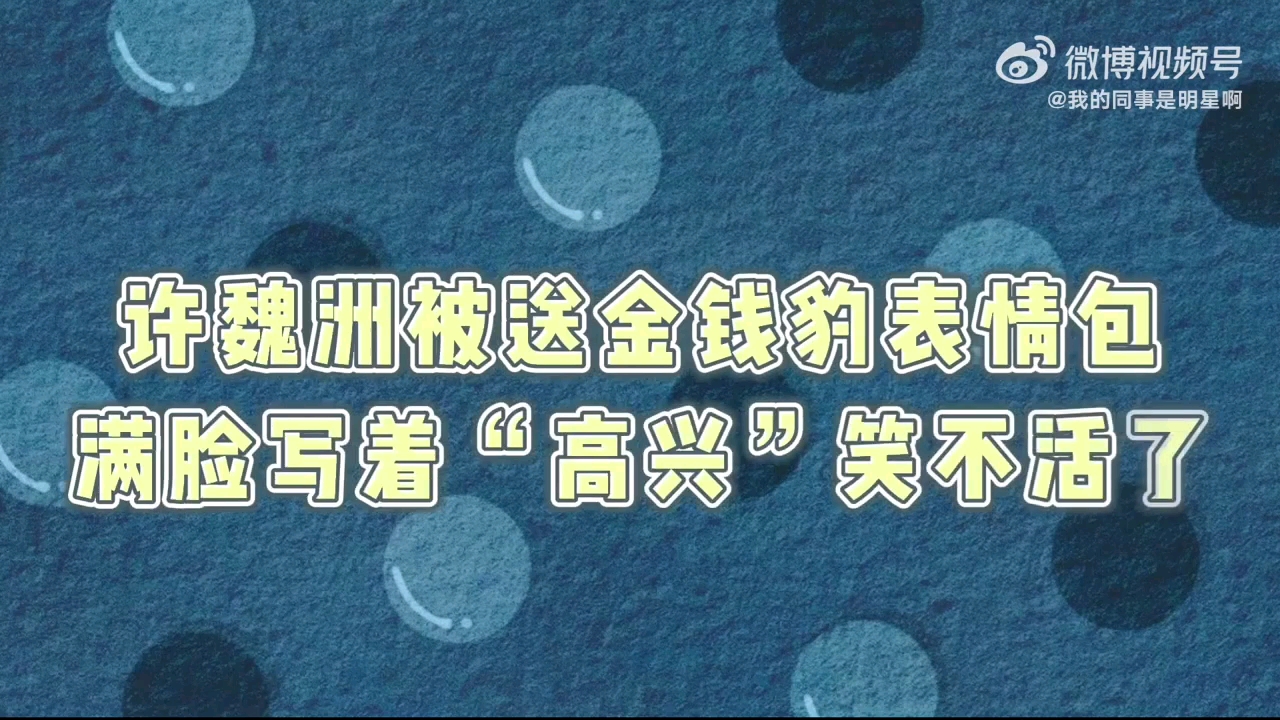 微博视频号
@我的同事是明星啊

许魏洲被送金钱豹表情包
满脸写着“高兴”笑不活了